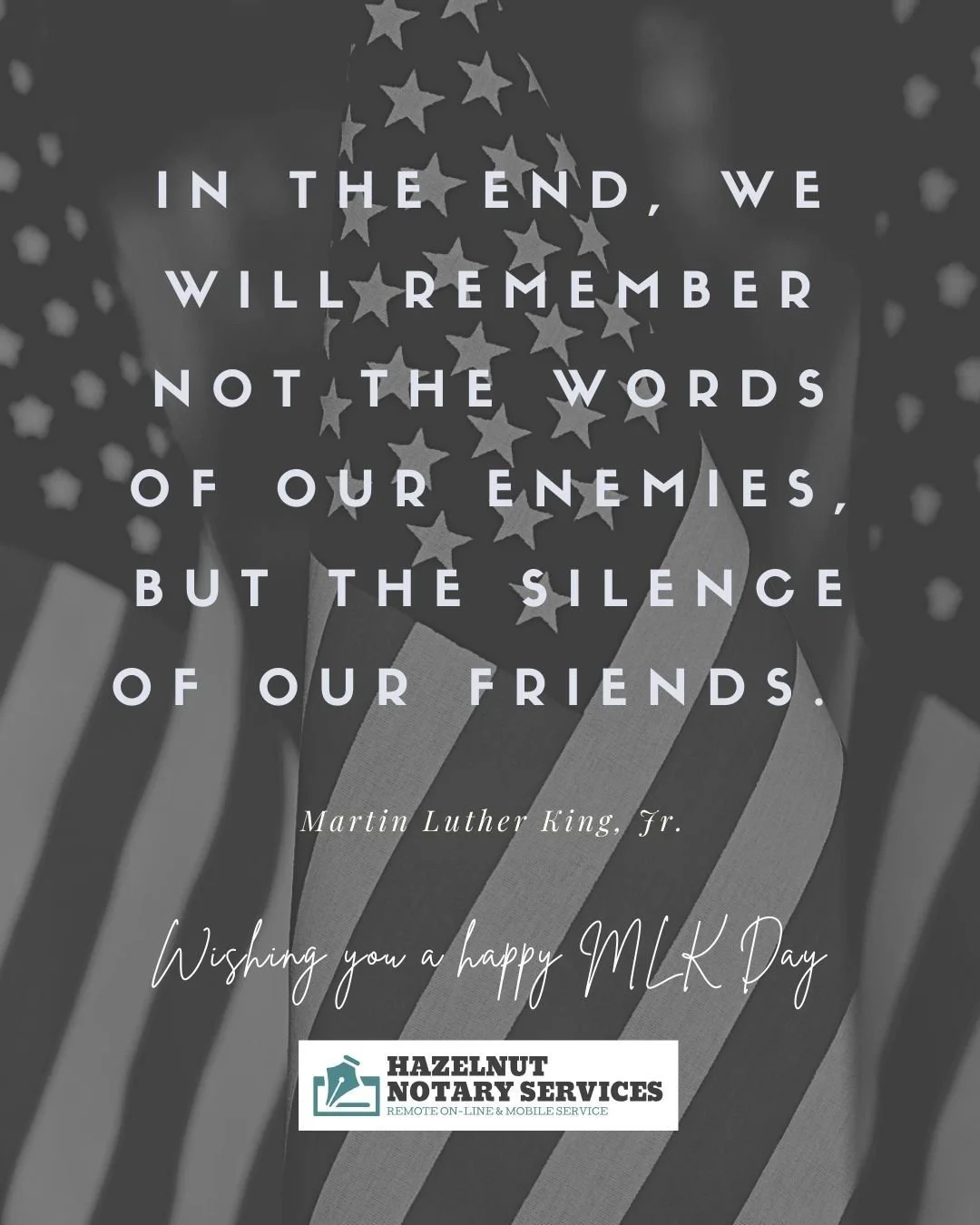 IN THE END, WE WILL REMEMBER NOT THE WORDS OF OUR ENEMIES, BUT THE SILENCE OF OUR FRIENDS.

Martin Luther King, Jr.

Wishing you a happy MLK Day

HAZELNUT NOTARY SERVICES
REMOTE ON-LINE & MOBILE SERVICE